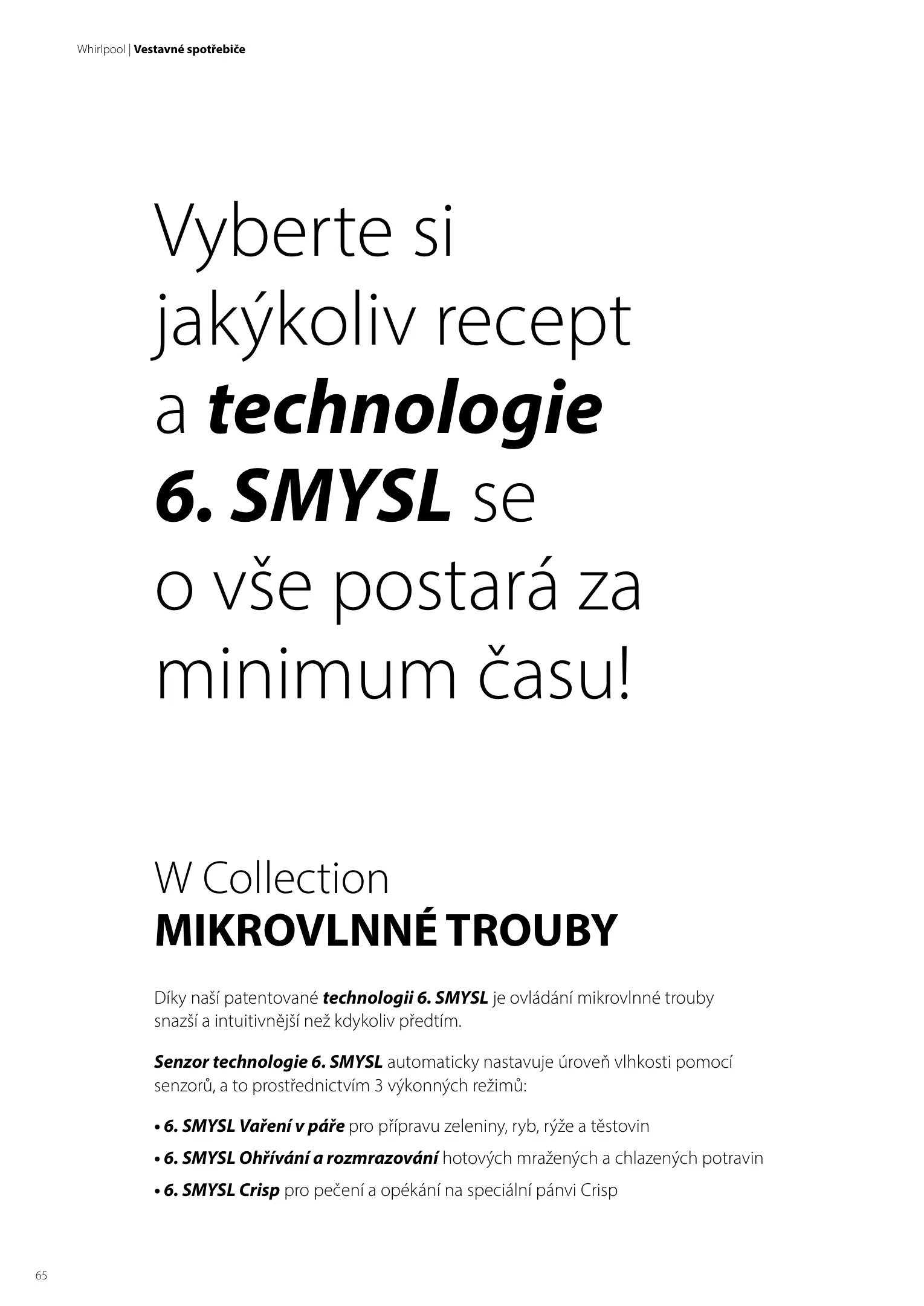 Whirlpool | Vestavné spotřebiče

Vyberte si jakýkoliv recept a technologie 6. SMYSL se o vše postará za minimum času!

W Collection
MIKROVLNNÉ TROUBY

Díky naší patentované technologii 6. SMYSL je ovládání mikrovlnné trouby snazší a intuitivnější než kdykoliv předtím.

Senzor technologie 6. SMYSL automaticky nastavuje úroveň vlhkosti pomocí senzorů, a to prostřednictvím 3 výkonných režimů:

• 6. SMYSL Vaření v páře pro přípravu zeleniny, ryb, rýže a těstovin
• 6. SMYSL Ohřívání a rozmrazování hotových mražených a chlazených potravin
• 6. SMYSL Crisp pro pečení a opékání na speciální pánvi Crisp

65